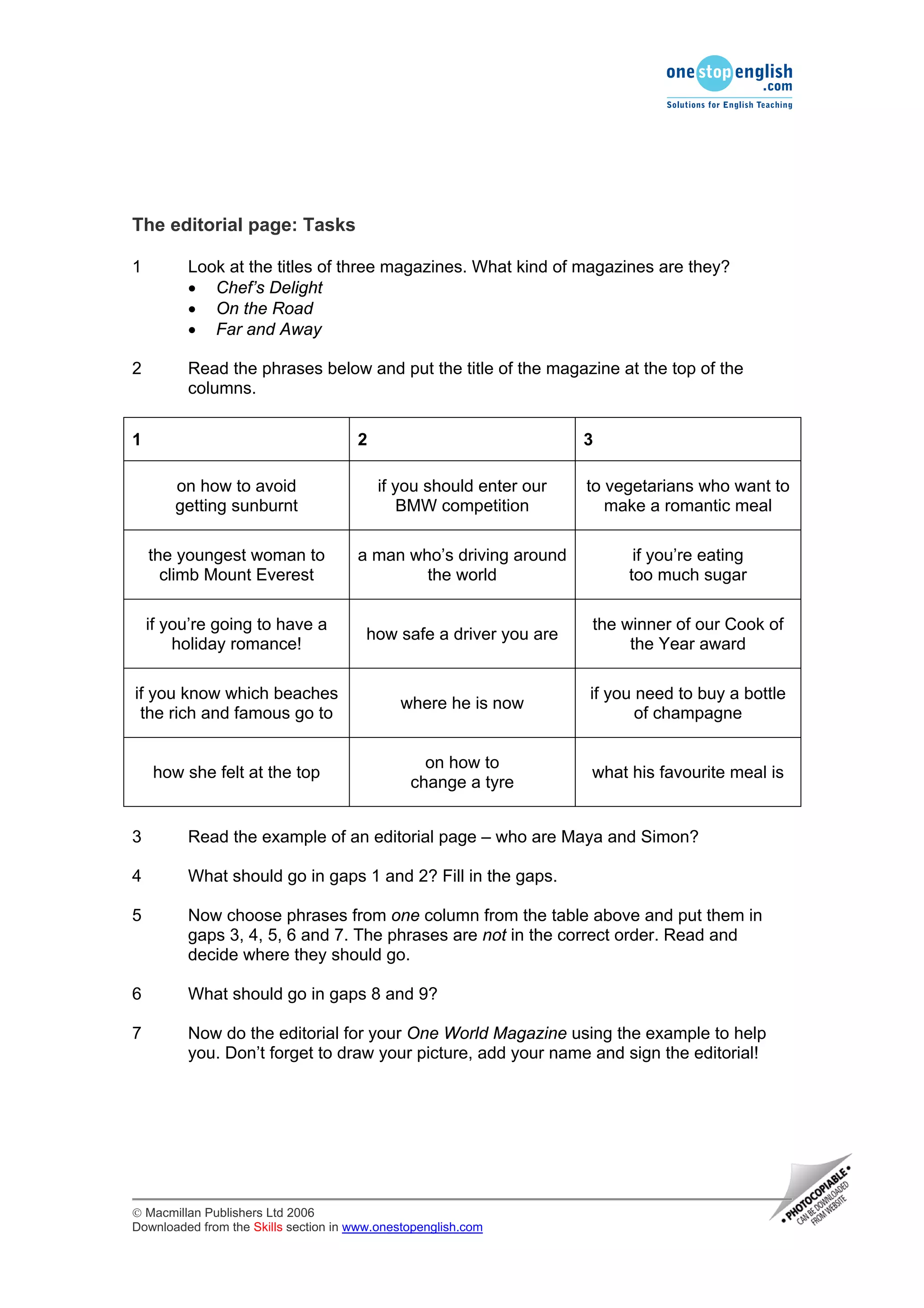 onestopenglish.com
Solutions for English Teaching

The editorial page: Tasks

1 Look at the titles of three magazines. What kind of magazines are they?
• Chef's Delight
• On the Road
• Far and Away

2 Read the phrases below and put the title of the magazine at the top of the columns.

| 1 | 2 | 3 |
|---|---|---|
| on how to avoid getting sunburnt | if you should enter our BMW competition | to vegetarians who want to make a romantic meal |
| the youngest woman to climb Mount Everest | a man who's driving around the world | if you're eating too much sugar |
| if you're going to have a holiday romance! | how safe a driver you are | the winner of our Cook of the Year award |
| if you know which beaches the rich and famous go to | where he is now | if you need to buy a bottle of champagne |
| how she felt at the top | on how to change a tyre | what his favourite meal is |

3 Read the example of an editorial page – who are Maya and Simon?

4 What should go in gaps 1 and 2? Fill in the gaps.

5 Now choose phrases from one column from the table above and put them in gaps 3, 4, 5, 6 and 7. The phrases are not in the correct order. Read and decide where they should go.

6 What should go in gaps 8 and 9?

7 Now do the editorial for your One World Magazine using the example to help you. Don't forget to draw your picture, add your name and sign the editorial!

© Macmillan Publishers Ltd 2006
Downloaded from the Skills section in www.onestopenglish.com

• PHOTOCOPIABLE •
CAN BE DOWNLOADED FROM WEBSITE